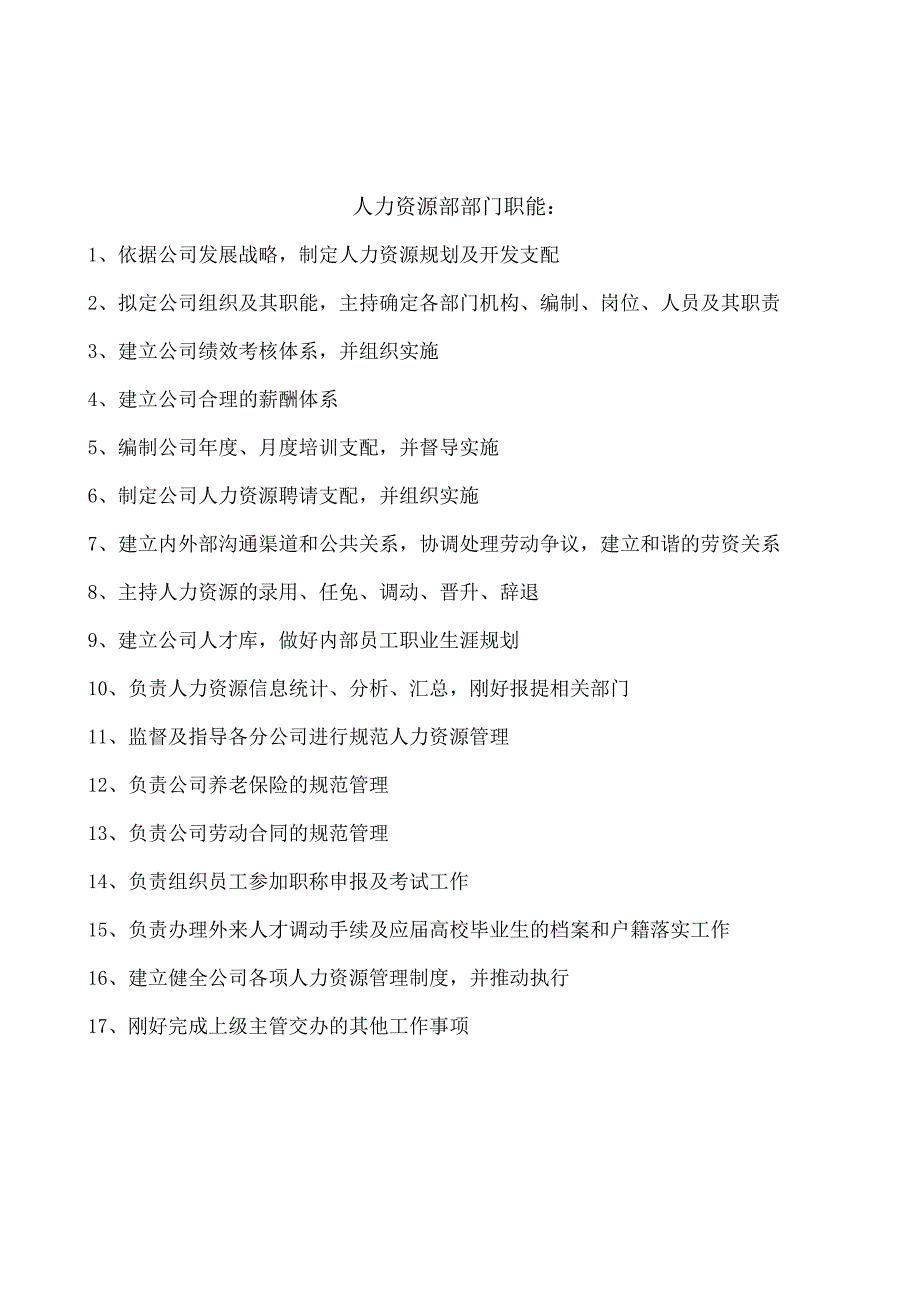 人力资源部部门职能：

1、依据公司发展战略，制定人力资源规划及开发支配

2、拟定公司组织及其职能，主持确定各部门机构、编制、岗位、人员及其职责

3、建立公司绩效考核体系，并组织实施

4、建立公司合理的薪酬体系

5、编制公司年度、月度培训支配，并督导实施

6、制定公司人力资源聘请支配，并组织实施

7、建立内外部沟通渠道和公共关系，协调处理劳动争议，建立和谐的劳资关系

8、主持人力资源的录用、任免、调动、晋升、辞退

9、建立公司人才库，做好内部员工职业生涯规划

10、负责人力资源信息统计、分析、汇总，刚好报提相关部门

11、监督及指导各分公司进行规范人力资源管理

12、负责公司养老保险的规范管理

13、负责公司劳动合同的规范管理

14、负责组织员工参加职称申报及考试工作

15、负责办理外来人才调动手续及应届高校毕业生的档案和户籍落实工作

16、建立健全公司各项人力资源管理制度，并推动执行

17、刚好完成上级主管交办的其他工作事项